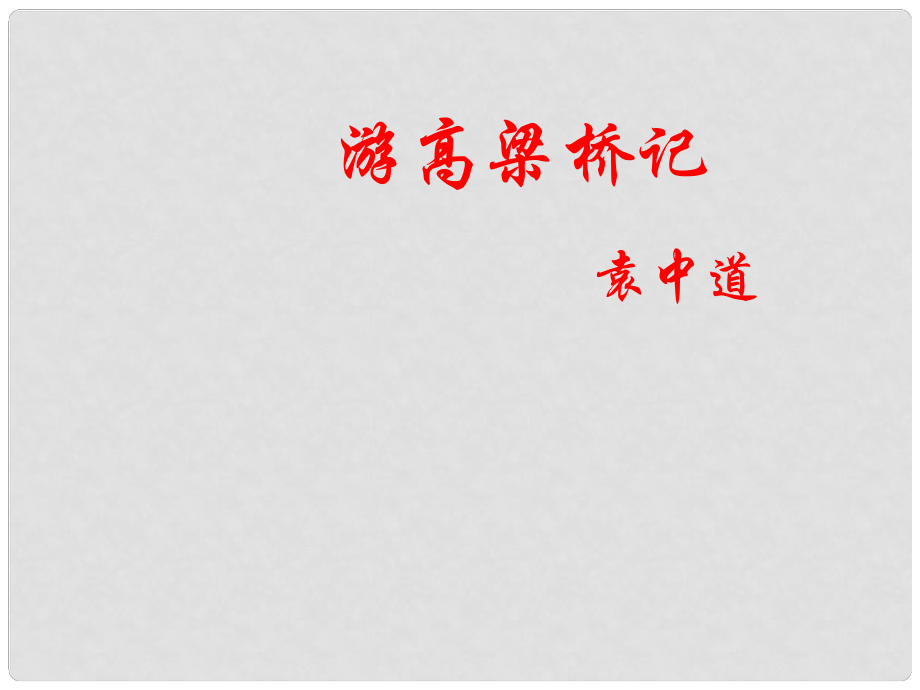 游高梁桥记

袁中道